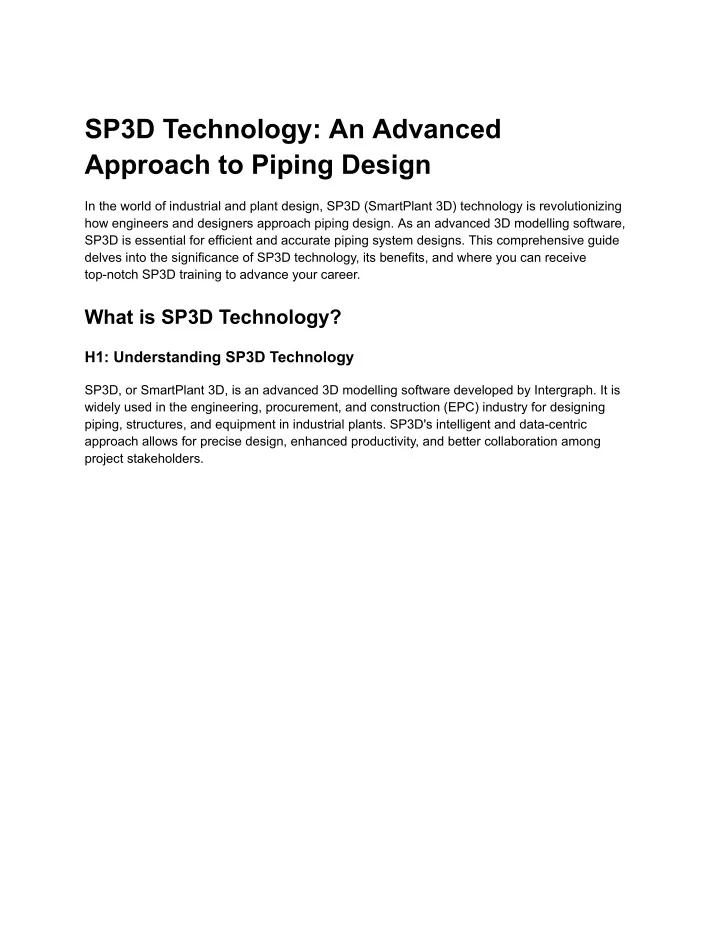 SP3D Technology: An Advanced Approach to Piping Design

In the world of industrial and plant design, SP3D (SmartPlant 3D) technology is revolutionizing how engineers and designers approach piping design. As an advanced 3D modelling software, SP3D is essential for efficient and accurate piping system designs. This comprehensive guide delves into the significance of SP3D technology, its benefits, and where you can receive top-notch SP3D training to advance your career.

What is SP3D Technology?

H1: Understanding SP3D Technology

SP3D, or SmartPlant 3D, is an advanced 3D modelling software developed by Intergraph. It is widely used in the engineering, procurement, and construction (EPC) industry for designing piping, structures, and equipment in industrial plants. SP3D's intelligent and data-centric approach allows for precise design, enhanced productivity, and better collaboration among project stakeholders.